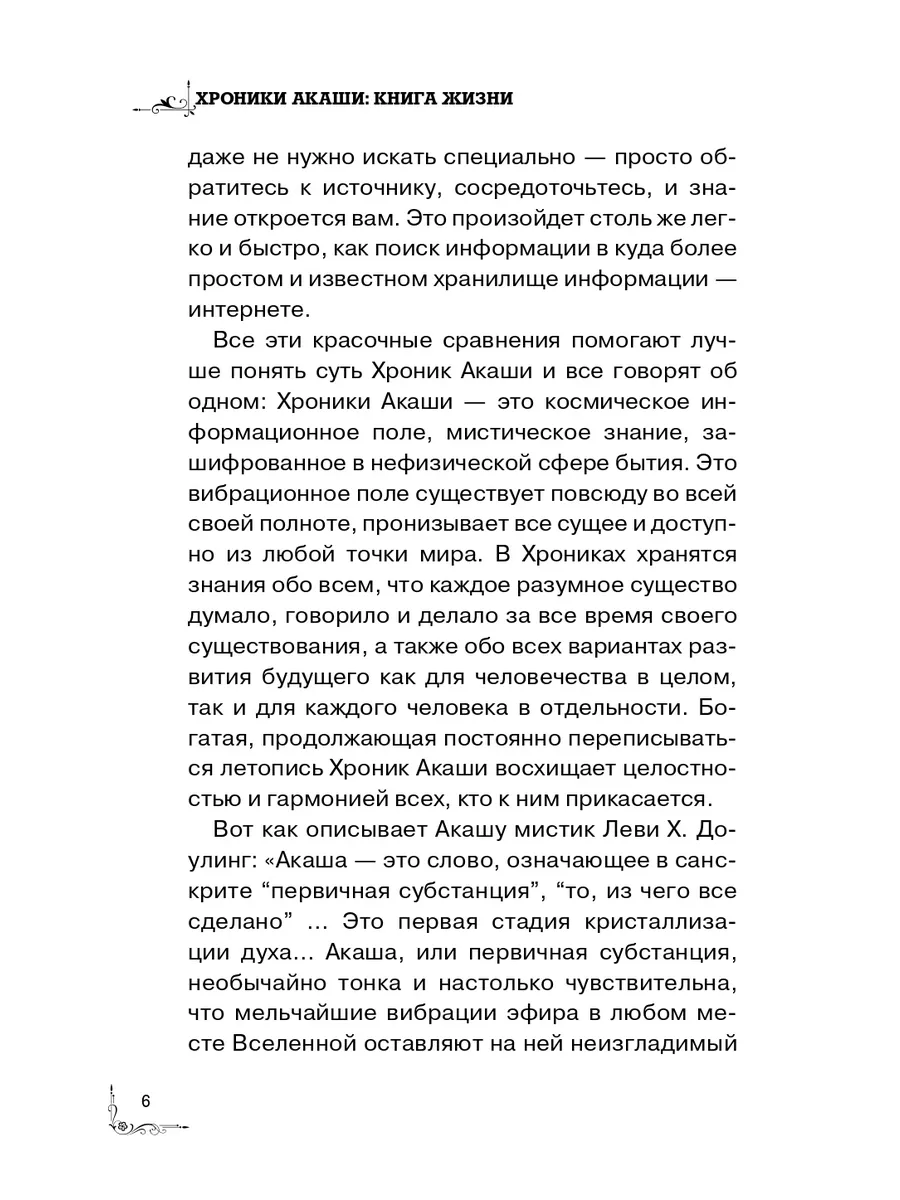 ХРОНИКИ АКАШИ: КНИГА ЖИЗНИ

даже не нужно искать специально — просто обратитесь к источнику, сосредоточьтесь, и знание откроется вам. Это произойдет столь же легко и быстро, как поиск информации в куда более простом и известном хранилище информации — интернете.

Все эти красочные сравнения помогают лучше понять суть Хроник Акаши и все говорят об одном: Хроники Акаши — это космическое информационное поле, мистическое знание, зашифрованное в нефизической сфере бытия. Это вибрационное поле существует повсюду во всей своей полноте, пронизывает все сущее и доступно из любой точки мира. В Хрониках хранятся знания обо всем, что каждое разумное существо думало, говорило и делало за все время своего существования, а также обо всех вариантах развития будущего как для человечества в целом, так и для каждого человека в отдельности. Богатая, продолжающая постоянно переписываться летопись Хроник Акаши восхищает целостностью и гармонией всех, кто к ним прикасается.

Вот как описывает Акашу мистик Леви Х. Доулинг: «Акаша — это слово, означающее в санскрите “первичная субстанция”, “то, из чего все сделано” … Это первая стадия кристаллизации духа… Акаша, или первичная субстанция, необычайно тонка и настолько чувствительна, что мельчайшие вибрации эфира в любом месте Вселенной оставляют на ней неизгладимый

6